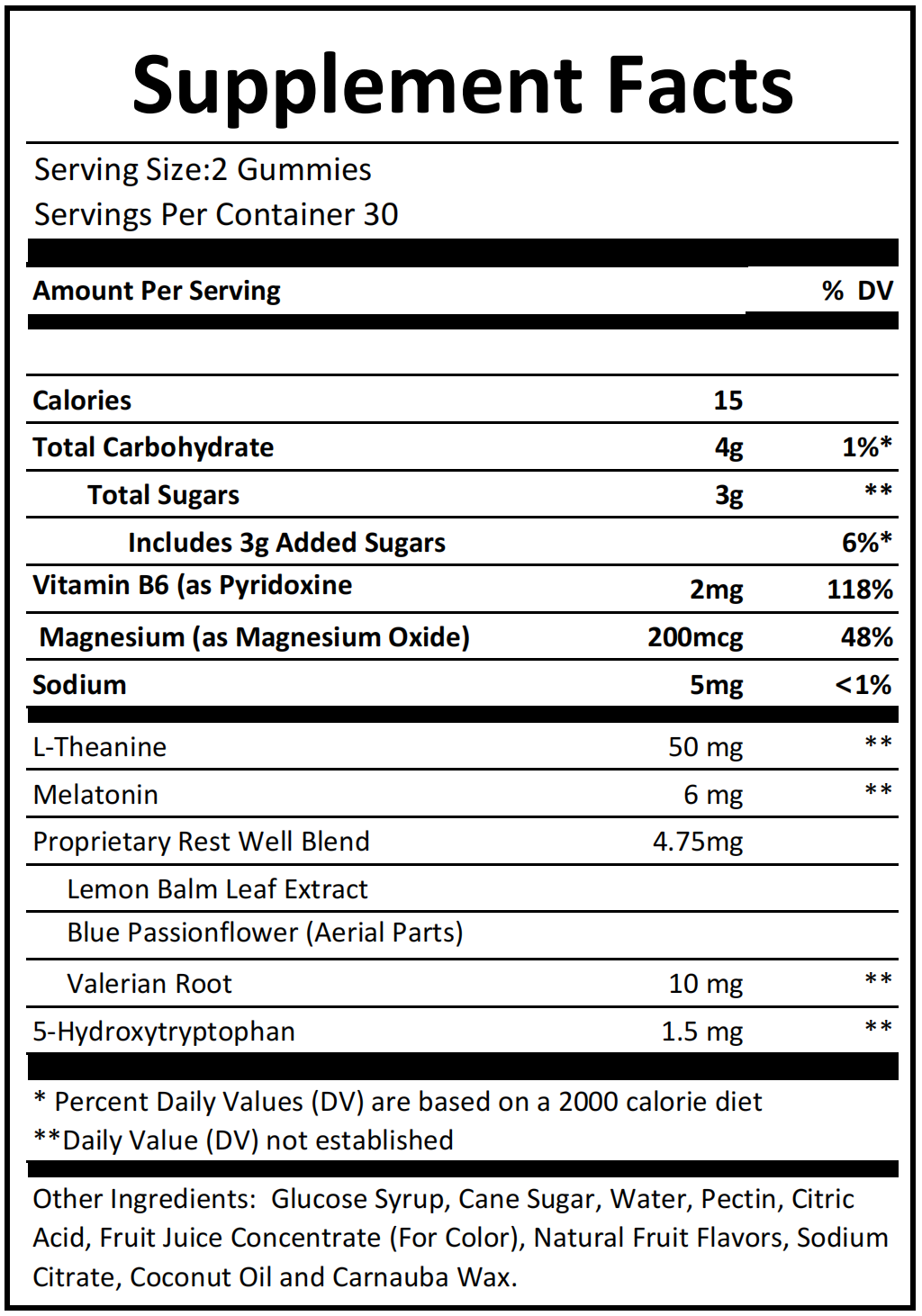 Supplement Facts

Serving Size:2 Gummies
Servings Per Container 30

| Amount Per Serving | | % DV |
|---|---|---|
| Calories | 15 | |
| Total Carbohydrate | 4g | 1%* |
| Total Sugars | 3g | ** |
| Includes 3g Added Sugars | | 6%* |
| Vitamin B6 (as Pyridoxine | 2mg | 118% |
| Magnesium (as Magnesium Oxide) | 200mcg | 48% |
| Sodium | 5mg | <1% |
| L-Theanine | 50 mg | ** |
| Melatonin | 6 mg | ** |
| Proprietary Rest Well Blend | 4.75mg | |
| Lemon Balm Leaf Extract | | |
| Blue Passionflower (Aerial Parts) | | |
| Valerian Root | 10 mg | ** |
| 5-Hydroxytryptophan | 1.5 mg | ** |

* Percent Daily Values (DV) are based on a 2000 calorie diet
**Daily Value (DV) not established

Other Ingredients: Glucose Syrup, Cane Sugar, Water, Pectin, Citric Acid, Fruit Juice Concentrate (For Color), Natural Fruit Flavors, Sodium Citrate, Coconut Oil and Carnauba Wax.